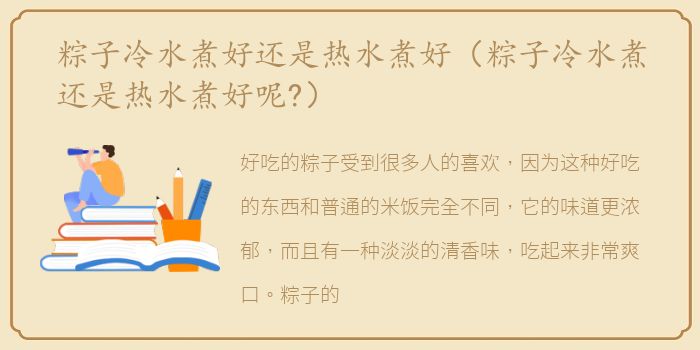 粽子冷水煮好还是热水煮好（粽子冷水煮还是热水煮好呢?）

好吃的粽子受到很多人的喜欢，因为这种好吃的东西和普通的米饭完全不同，它的味道更浓郁，而且有一种淡淡的清香味，吃起来非常爽口。粽子的